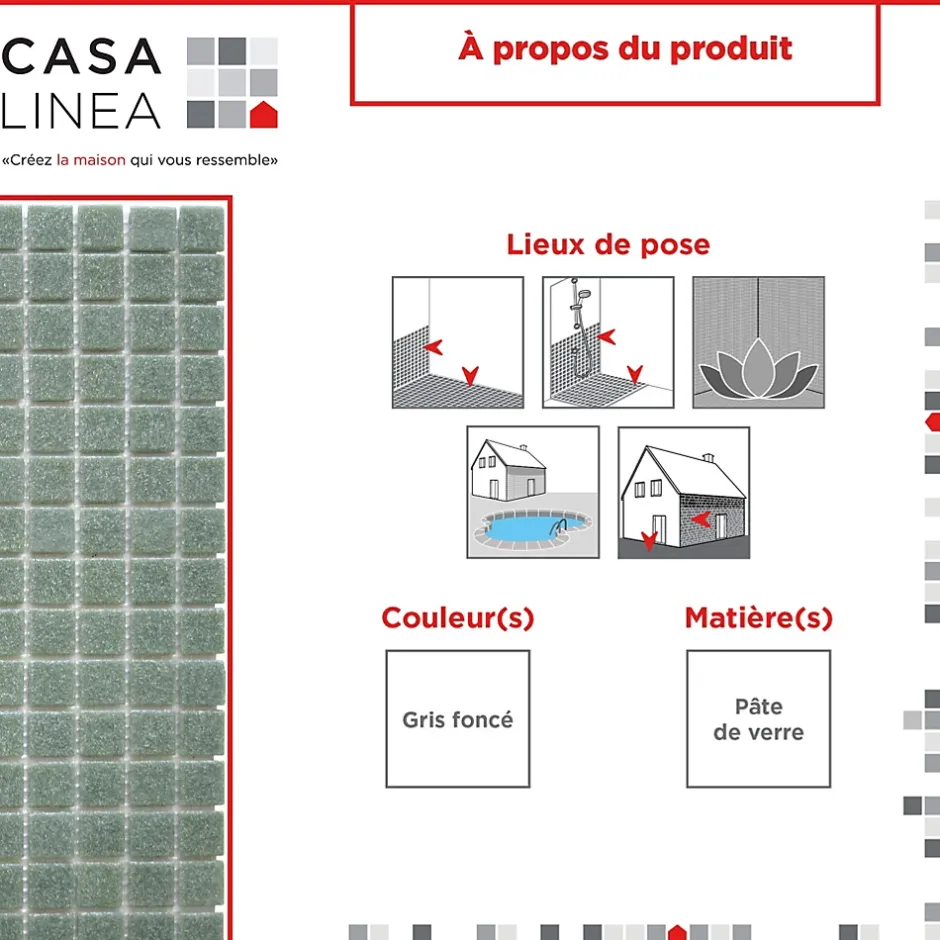 CASA
LINEA

«Créez la maison qui vous ressemble»

À propos du produit

Lieux de pose

Couleur(s)

Gris foncé

Matière(s)

Pâte
de verre